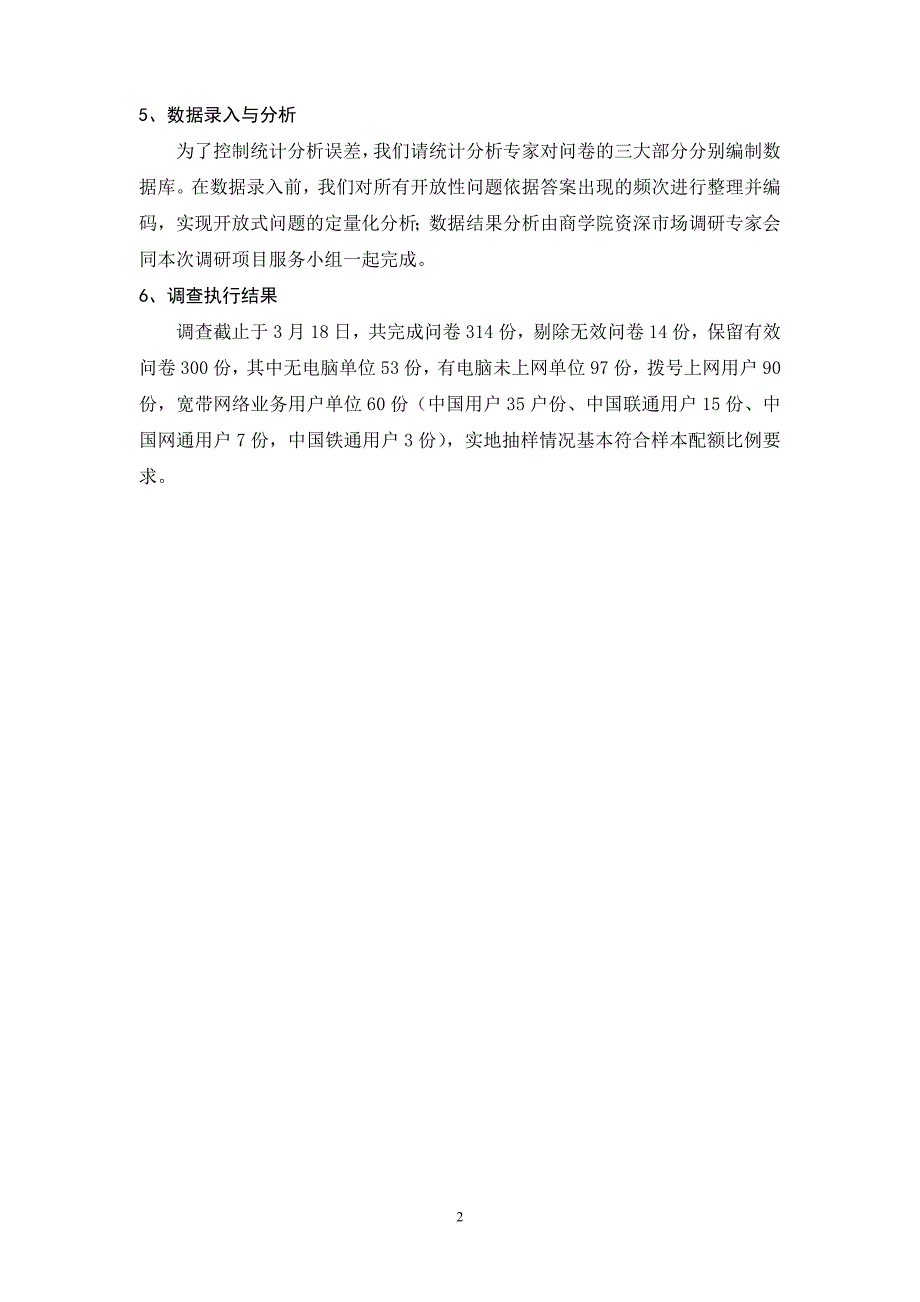 5、数据录入与分析

为了控制统计分析误差，我们请统计分析专家对问卷的三大部分分别编制数据库。在数据录入前，我们对所有开放性问题依据答案出现的频次进行整理并编码，实现开放式问题的定量化分析；数据结果分析由商学院资深市场调研专家会同本次调研项目服务小组一起完成。

6、调查执行结果

调查截止于 3 月 18 日，共完成问卷 314 份，剔除无效问卷 14 份，保留有效问卷 300 份，其中无电脑单位 53 份，有电脑未上网单位 97 份，拨号上网用户 90 份，宽带网络业务用户单位 60 份（中国用户 35 户份、中国联通用户 15 份、中国网通用户 7 份，中国铁通用户 3 份），实地抽样情况基本符合样本配额比例要求。

2